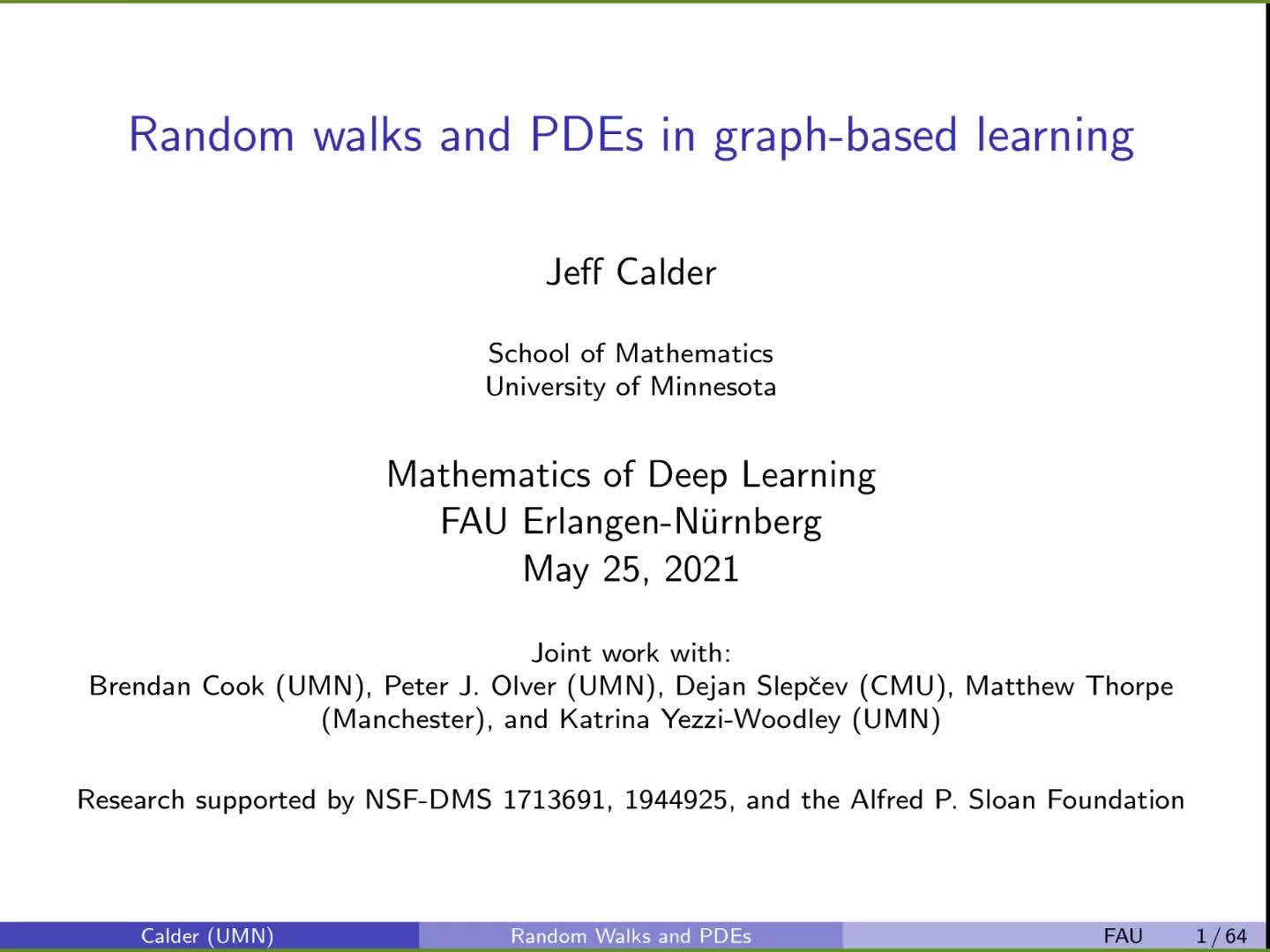 Random walks and PDEs in graph-based learning

Jeff Calder

School of Mathematics
University of Minnesota

Mathematics of Deep Learning
FAU Erlangen-Nürnberg
May 25, 2021

Joint work with:
Brendan Cook (UMN), Peter J. Olver (UMN), Dejan Slepčev (CMU), Matthew Thorpe (Manchester), and Katrina Yezzi-Woodley (UMN)

Research supported by NSF-DMS 1713691, 1944925, and the Alfred P. Sloan Foundation

Calder (UMN) Random Walks and PDEs FAU 1 / 64